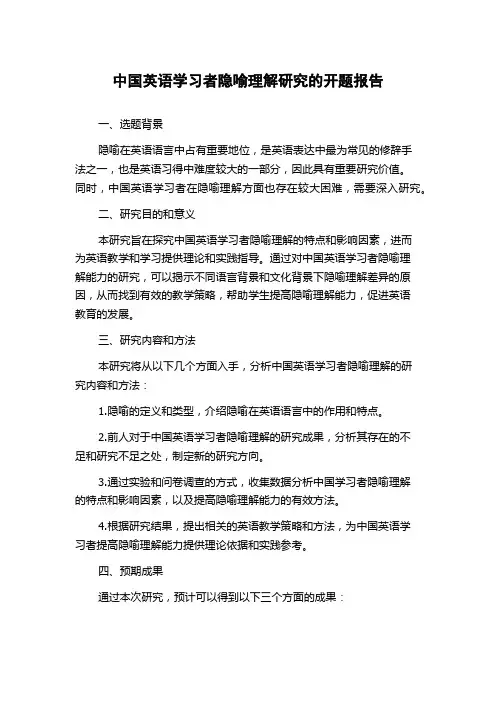 中国英语学习者隐喻理解研究的开题报告

一、选题背景

隐喻在英语语言中占有重要地位，是英语表达中最为常见的修辞手法之一，也是英语习得中难度较大的一部分，因此具有重要研究价值。同时，中国英语学习者在隐喻理解方面也存在较大困难，需要深入研究。

二、研究目的和意义

本研究旨在探究中国英语学习者隐喻理解的特点和影响因素，进而为英语教学和学习提供理论和实践指导。通过对中国英语学习者隐喻理解能力的研究，可以揭示不同语言背景和文化背景下隐喻理解差异的原因，从而找到有效的教学策略，帮助学生提高隐喻理解能力，促进英语教育的发展。

三、研究内容和方法

本研究将从以下几个方面入手，分析中国英语学习者隐喻理解的研究内容和方法：

1.隐喻的定义和类型，介绍隐喻在英语语言中的作用和特点。

2.前人对于中国英语学习者隐喻理解的研究成果，分析其存在的不足和研究不足之处，制定新的研究方向。

3.通过实验和问卷调查的方式，收集数据分析中国学习者隐喻理解的特点和影响因素，以及提高隐喻理解能力的有效方法。

4.根据研究结果，提出相关的英语教学策略和方法，为中国英语学习者提高隐喻理解能力提供理论依据和实践参考。

四、预期成果

通过本次研究，预计可以得到以下三个方面的成果：